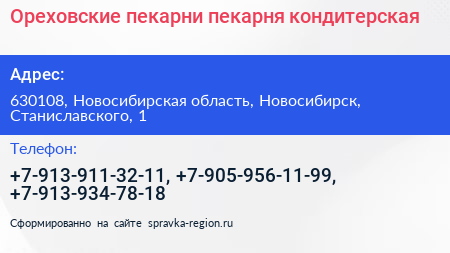 Ореховские пекарни пекарня кондитерская

Адрес:

630108, Новосибирская область, Новосибирск, Станиславского, 1

Телефон:

+7-913-911-32-11, +7-905-956-11-99, +7-913-934-78-18

Сформированно на сайте spravka-region.ru